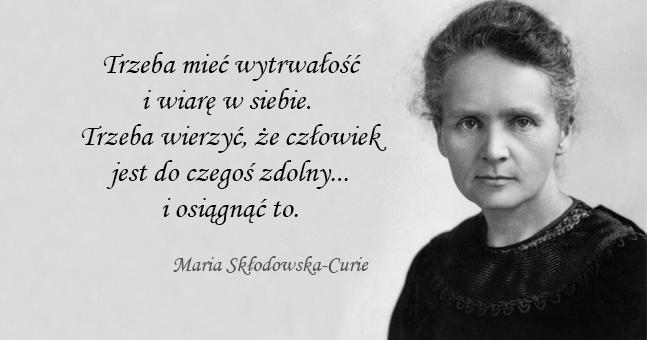 Trzeba mieć wytrwałość i wiarę w siebie. Trzeba wierzyć, że człowiek jest do czegoś zdolny... i osiągnąć to.

Maria Skłodowska-Curie